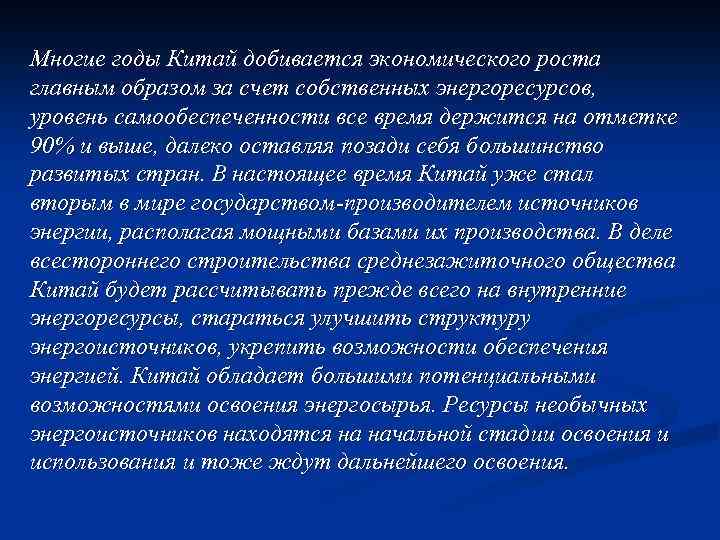 Многие годы Китай добивается экономического роста главным образом за счет собственных энергоресурсов, уровень самообеспеченности все время держится на отметке 90% и выше, далеко оставляя позади себя большинство развитых стран. В настоящее время Китай уже стал вторым в мире государством-производителем источников энергии, располагая мощными базами их производства. В деле всестороннего строительства среднезажиточного общества Китай будет рассчитывать прежде всего на внутренние энергоресурсы, стараться улучшить структуру энергоисточников, укрепить возможности обеспечения энергией. Китай обладает большими потенциальными возможностями освоения энергосырья. Ресурсы необычных энергоисточников находятся на начальной стадии освоения и использования и тоже ждут дальнейшего освоения.